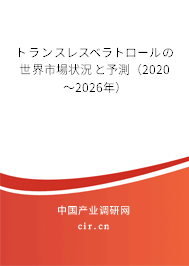 トランスレスベラトロールの世界市場状況と予測（2020～2026年）

中国产业调研网
cir.cn